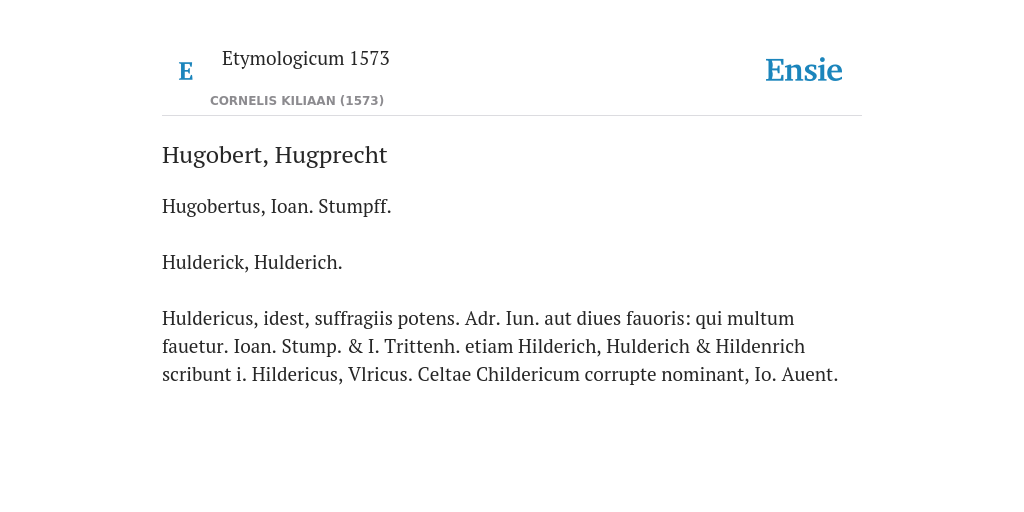 E

Etymologicum 1573

CORNELIS KILIAAN (1573)

Ensie

Hugobert, Hugprecht

Hugobertus, Ioan. Stumpff.

Hulderick, Hulderich.

Huldericus, idest, suffragiis potens. Adr. Iun. aut diues fauoris: qui multum fauetur. Ioan. Stump. & I. Trittenh. etiam Hilderich, Hulderich & Hildenrich scribunt i. Hildericus, Vlricus. Celtae Childericum corrupte nominant, Io. Auent.